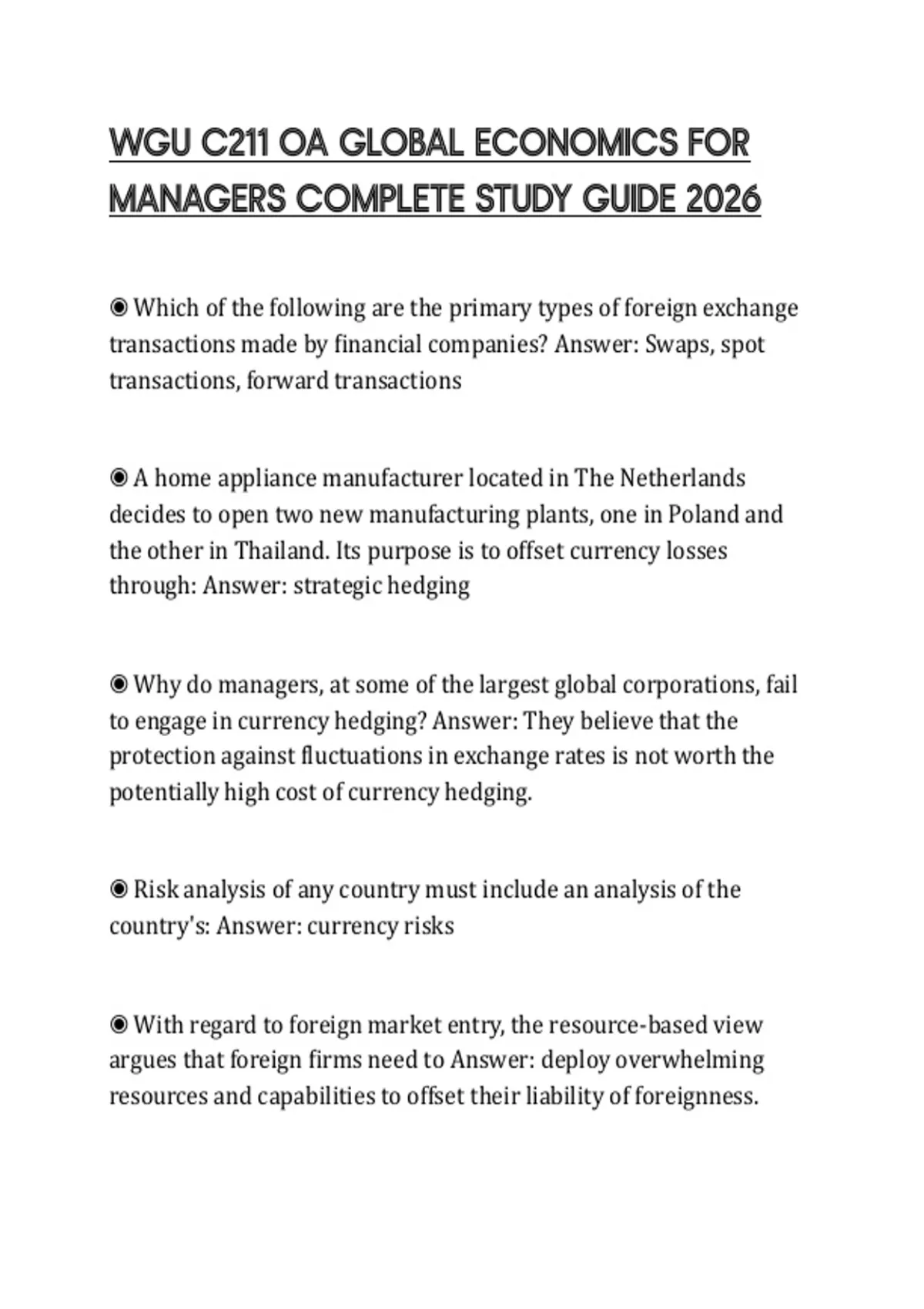 WGU C211 OA GLOBAL ECONOMICS FOR MANAGERS COMPLETE STUDY GUIDE 2026

◉ Which of the following are the primary types of foreign exchange transactions made by financial companies? Answer: Swaps, spot transactions, forward transactions

◉ A home appliance manufacturer located in The Netherlands decides to open two new manufacturing plants, one in Poland and the other in Thailand. Its purpose is to offset currency losses through: Answer: strategic hedging

◉ Why do managers, at some of the largest global corporations, fail to engage in currency hedging? Answer: They believe that the protection against fluctuations in exchange rates is not worth the potentially high cost of currency hedging.

◉ Risk analysis of any country must include an analysis of the country's: Answer: currency risks

◉ With regard to foreign market entry, the resource-based view argues that foreign firms need to Answer: deploy overwhelming resources and capabilities to offset their liability of foreignness.